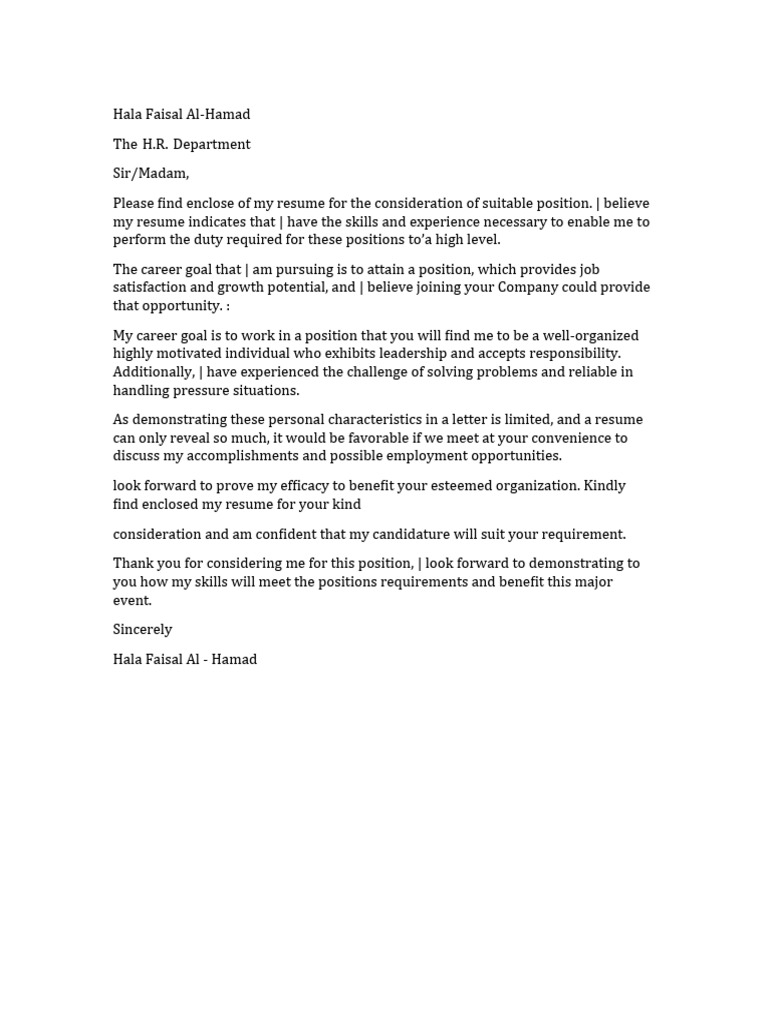 Hala Faisal Al-Hamad

The H.R. Department

Sir/Madam,

Please find enclose of my resume for the consideration of suitable position. | believe my resume indicates that | have the skills and experience necessary to enable me to perform the duty required for these positions to'a high level.

The career goal that | am pursuing is to attain a position, which provides job satisfaction and growth potential, and | believe joining your Company could provide that opportunity. :

My career goal is to work in a position that you will find me to be a well-organized highly motivated individual who exhibits leadership and accepts responsibility. Additionally, | have experienced the challenge of solving problems and reliable in handling pressure situations.

As demonstrating these personal characteristics in a letter is limited, and a resume can only reveal so much, it would be favorable if we meet at your convenience to discuss my accomplishments and possible employment opportunities.

look forward to prove my efficacy to benefit your esteemed organization. Kindly find enclosed my resume for your kind

consideration and am confident that my candidature will suit your requirement.

Thank you for considering me for this position, | look forward to demonstrating to you how my skills will meet the positions requirements and benefit this major event.

Sincerely

Hala Faisal Al - Hamad